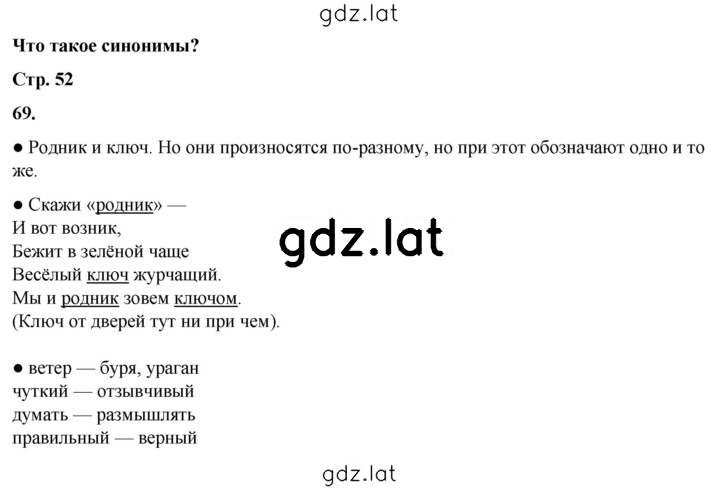 gdz.lat

**Что такое синонимы?**

**Стр. 52**

**69.**

● Родник и ключ. Но они произносятся по-разному, но при этот обозначают одно и то же.

● Скажи «родник» —
И вот возник,
Бежит в зелёной чаще
Весёлый ключ журчащий.
Мы и родник зовем ключом.
(Ключ от дверей тут ни при чем).

gdz.lat

● ветер — буря, ураган
чуткий — отзывчивый
думать — размышлять
правильный — верный

gdz.lat